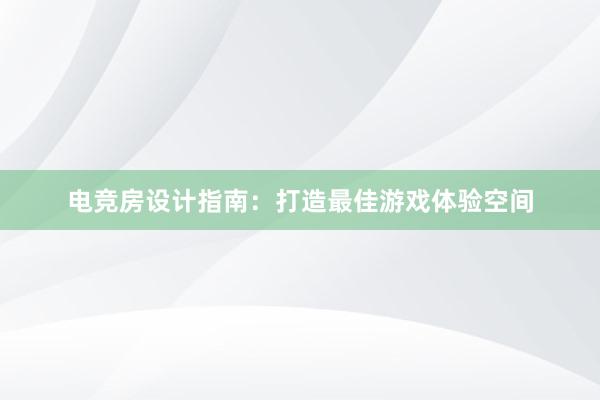 电竞房设计指南：打造最佳游戏体验空间